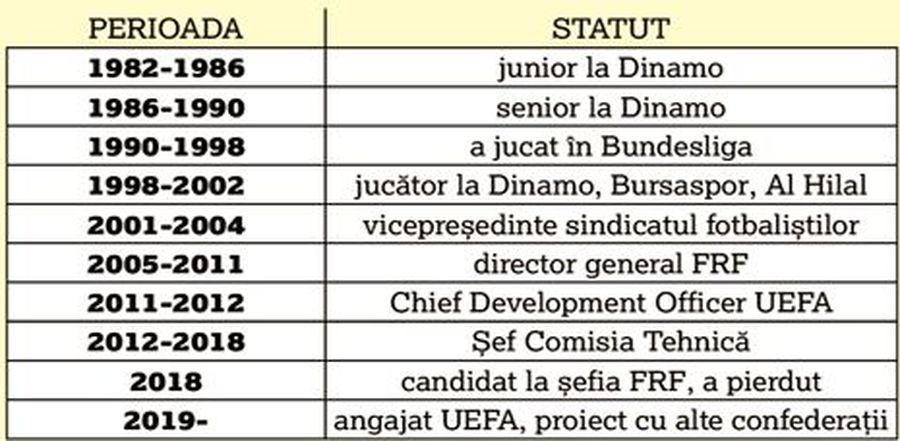 | PERIOADA | STATUT |
|---|---|
| 1982-1986 | junior la Dinamo |
| 1986-1990 | senior la Dinamo |
| 1990-1998 | a jucat în Bundesliga |
| 1998-2002 | jucător la Dinamo, Bursaspor, Al Hilal |
| 2001-2004 | vicepreședinte sindicatul fotbaliștilor |
| 2005-2011 | director general FRF |
| 2011-2012 | Chief Development Officer UEFA |
| 2012-2018 | Șef Comisia Tehnică |
| 2018 | candidat la șefia FRF, a pierdut |
| 2019- | angajat UEFA, proiect cu alte confederații |